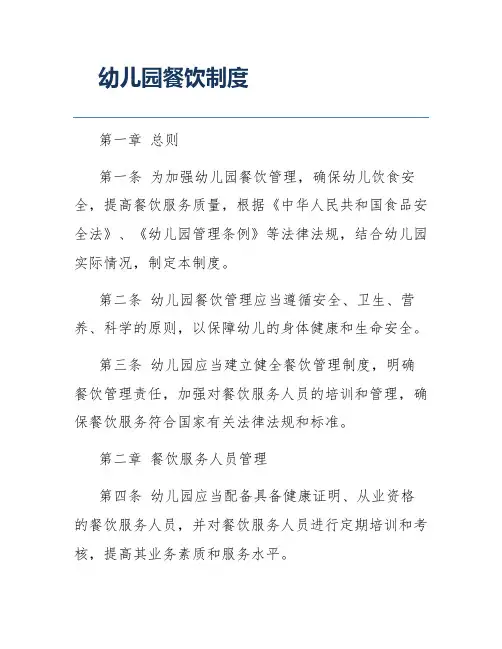 幼儿园餐饮制度

第一章 总则

第一条 为加强幼儿园餐饮管理，确保幼儿饮食安全，提高餐饮服务质量，根据《中华人民共和国食品安全法》、《幼儿园管理条例》等法律法规，结合幼儿园实际情况，制定本制度。

第二条 幼儿园餐饮管理应当遵循安全、卫生、营养、科学的原则，以保障幼儿的身体健康和生命安全。

第三条 幼儿园应当建立健全餐饮管理制度，明确餐饮管理责任，加强对餐饮服务人员的培训和管理，确保餐饮服务符合国家有关法律法规和标准。

第二章 餐饮服务人员管理

第四条 幼儿园应当配备具备健康证明、从业资格的餐饮服务人员，并对餐饮服务人员进行定期培训和考核，提高其业务素质和服务水平。